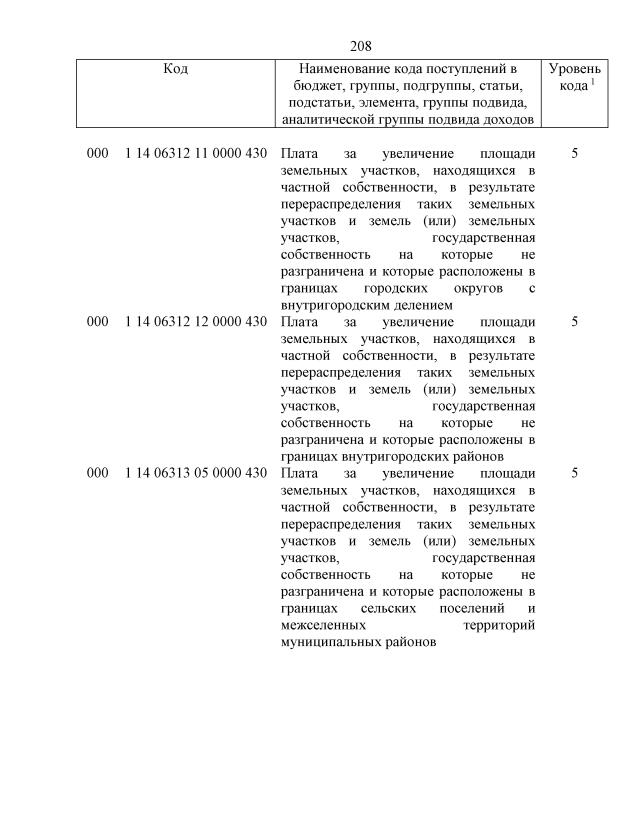 208

| Код | Наименование кода поступлений в бюджет, группы, подгруппы, статьи, подстатьи, элемента, группы подвида, аналитической группы подвида доходов | Уровень кода $^1$ |
|---|---|---|
| 000 1 14 06312 11 0000 430 | Плата за увеличение площади земельных участков, находящихся в частной собственности, в результате перераспределения таких земельных участков и земель (или) земельных участков, государственная собственность на которые не разграничена и которые расположены в границах городских округов с внутригородским делением | 5 |
| 000 1 14 06312 12 0000 430 | Плата за увеличение площади земельных участков, находящихся в частной собственности, в результате перераспределения таких земельных участков и земель (или) земельных участков, государственная собственность на которые не разграничена и которые расположены в границах внутригородских районов | 5 |
| 000 1 14 06313 05 0000 430 | Плата за увеличение площади земельных участков, находящихся в частной собственности, в результате перераспределения таких земельных участков и земель (или) земельных участков, государственная собственность на которые не разграничена и которые расположены в границах сельских поселений и межселенных территорий муниципальных районов | 5 |